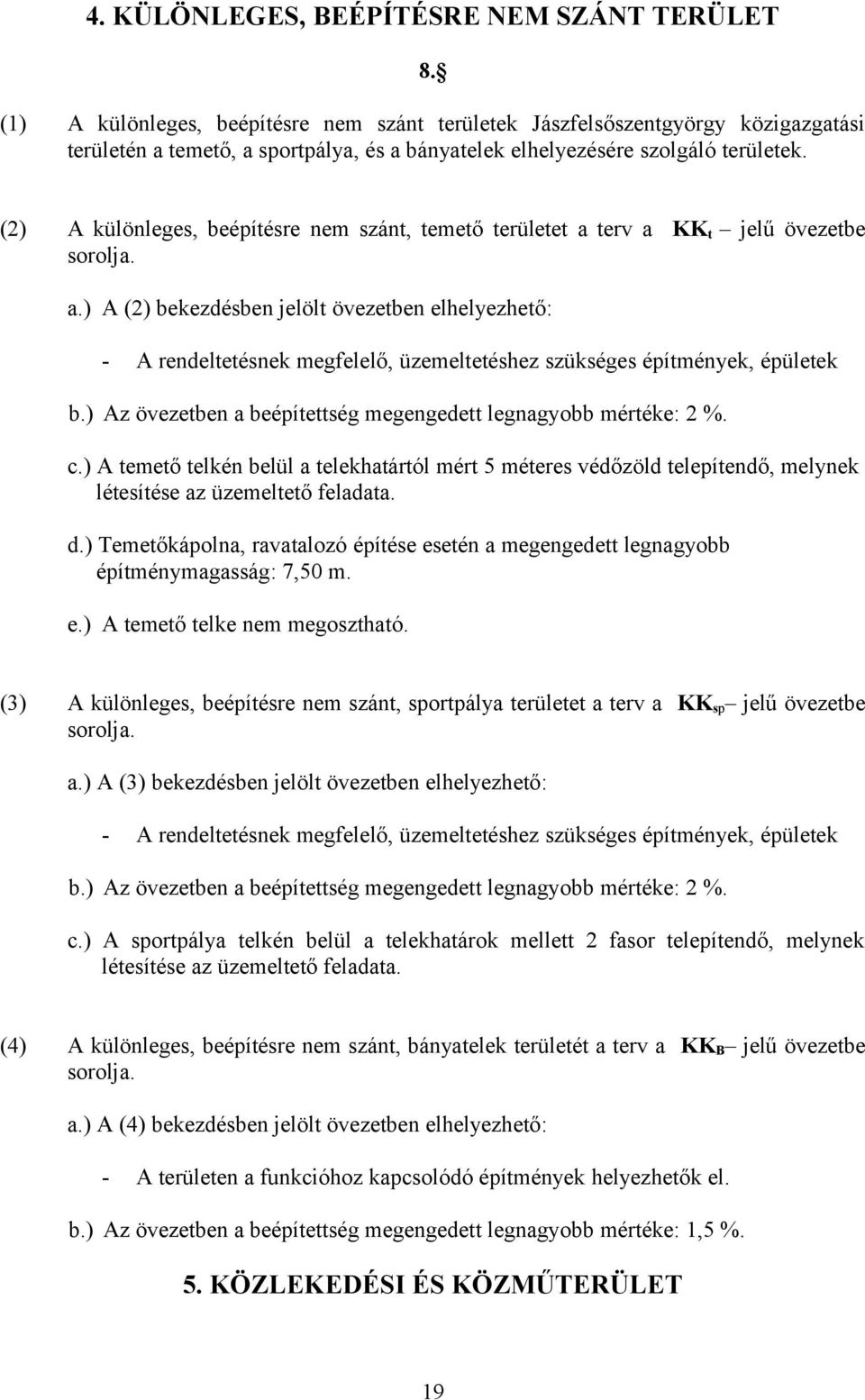 4. KÜLÖNLEGES, BEÉPÍTÉSRE NEM SZÁNT TERÜLET

8.§

(1) A különleges, beépítésre nem szánt területek Jászfelsőszentgyörgy közigazgatási területén a temető, a sportpálya, és a bányatelek elhelyezésére szolgáló területek.

(2) A különleges, beépítésre nem szánt, temető területet a terv a $KK_t$ – jelű övezetbe sorolja.

a.) A (2) bekezdésben jelölt övezetben elhelyezhető:

- A rendeltetésnek megfelelő, üzemeltetéshez szükséges építmények, épületek

b.) Az övezetben a beépítettség megengedett legnagyobb mértéke: 2 %.

c.) A temető telkén belül a telekhatártól mért 5 méteres védőzöld telepítendő, melynek létesítése az üzemeltető feladata.

d.) Temetőkápolna, ravatalozó építése esetén a megengedett legnagyobb építménymagasság: 7,50 m.

e.) A temető telke nem megosztható.

(3) A különleges, beépítésre nem szánt, sportpálya területet a terv a $KK_{sp}$– jelű övezetbe sorolja.

a.) A (3) bekezdésben jelölt övezetben elhelyezhető:

- A rendeltetésnek megfelelő, üzemeltetéshez szükséges építmények, épületek

b.) Az övezetben a beépítettség megengedett legnagyobb mértéke: 2 %.

c.) A sportpálya telkén belül a telekhatárok mellett 2 fasor telepítendő, melynek létesítése az üzemeltető feladata.

(4) A különleges, beépítésre nem szánt, bányatelek területét a terv a $KK_B$– jelű övezetbe sorolja.

a.) A (4) bekezdésben jelölt övezetben elhelyezhető:

- A területen a funkcióhoz kapcsolódó építmények helyezhetők el.

b.) Az övezetben a beépítettség megengedett legnagyobb mértéke: 1,5 %.

5. KÖZLEKEDÉSI ÉS KÖZMŰTERÜLET

19